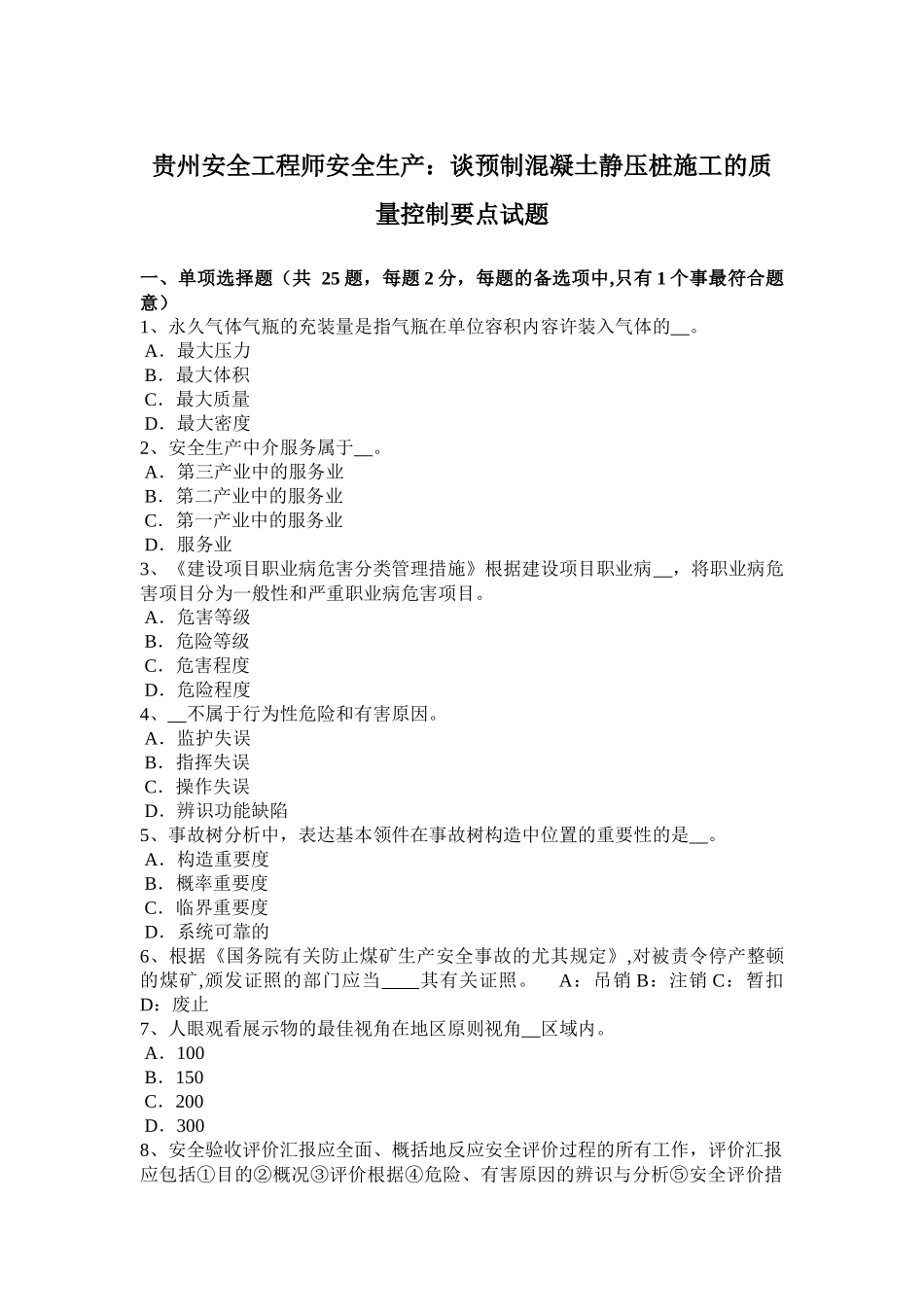 贵州安全工程师安全生产：谈预制混凝土静压桩施工的质量控制要点试题

一、单项选择题（共 25 题，每题 2 分，每题的备选项中,只有 1 个事最符合题意）
1、永久气体气瓶的充装量是指气瓶在单位容积内容许装入气体的__。
A．最大压力
B．最大体积
C．最大质量
D．最大密度
2、安全生产中介服务属于__。
A．第三产业中的服务业
B．第二产业中的服务业
C．第一产业中的服务业
D．服务业
3、《建设项目职业病危害分类管理措施》根据建设项目职业病__，将职业病危害项目分为一般性和严重职业病危害项目。
A．危害等级
B．危险等级
C．危害程度
D．危险程度
4、__不属于行为性危险和有害原因。
A．监护失误
B．指挥失误
C．操作失误
D．辨识功能缺陷
5、事故树分析中，表达基本领件在事故树构造中位置的重要性的是__。
A．构造重要度
B．概率重要度
C．临界重要度
D．系统可靠的
6、根据《国务院有关防止煤矿生产安全事故的尤其规定》,对被责令停产整顿的煤矿,颁发证照的部门应当____其有关证照。 A：吊销 B：注销 C：暂扣 D：废止
7、人眼观看展示物的最佳视角在地区原则视角__区域内。
A．100
B．150
C．200
D．300
8、安全验收评价汇报应全面、概括地反应安全评价过程的所有工作，评价汇报应包括①目的②概况③评价根据④危险、有害原因的辨识与分析⑤安全评价措